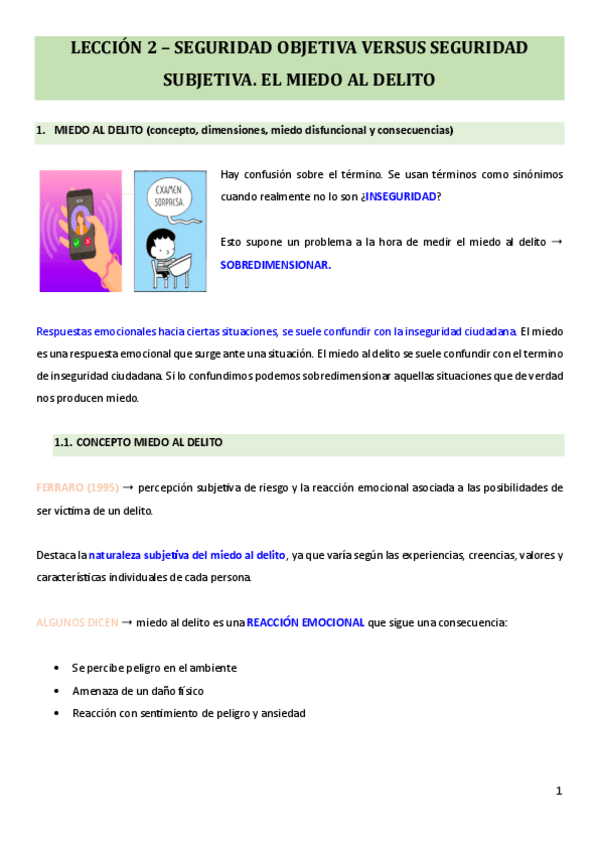 LECCIÓN 2 – SEGURIDAD OBJETIVA VERSUS SEGURIDAD SUBJETIVA. EL MIEDO AL DELITO

1. MIEDO AL DELITO (concepto, dimensiones, miedo disfuncional y consecuencias)

EXAMEN SORPRESA.

Hay confusión sobre el término. Se usan términos como sinónimos cuando realmente no lo son ¿INSEGURIDAD?

Esto supone un problema a la hora de medir el miedo al delito → SOBREDIMENSIONAR.

Respuestas emocionales hacia ciertas situaciones, se suele confundir con la inseguridad ciudadana. El miedo es una respuesta emocional que surge ante una situación. El miedo al delito se suele confundir con el termino de inseguridad ciudadana. Si lo confundimos podemos sobredimensionar aquellas situaciones que de verdad nos producen miedo.

1.1. CONCEPTO MIEDO AL DELITO

FERRARO (1995) → percepción subjetiva de riesgo y la reacción emocional asociada a las posibilidades de ser víctima de un delito.

Destaca la naturaleza subjetiva del miedo al delito, ya que varía según las experiencias, creencias, valores y características individuales de cada persona.

ALGUNOS DICEN → miedo al delito es una REACCIÓN EMOCIONAL que sigue una consecuencia:

• Se percibe peligro en el ambiente
• Amenaza de un daño físico
• Reacción con sentimiento de peligro y ansiedad

1